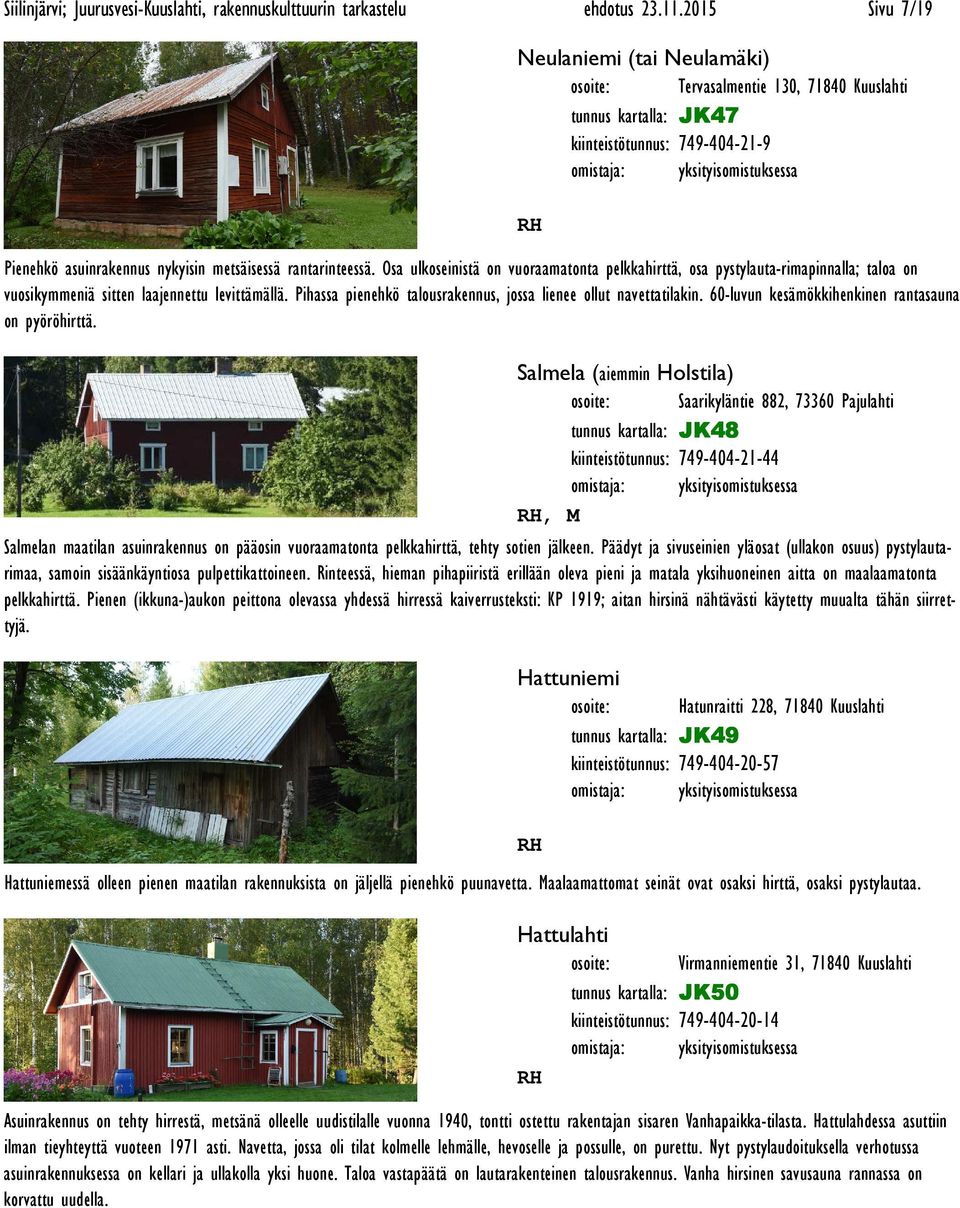 Siilinjärvi; Juurusvesi-Kuuslahti, rakennuskulttuurin tarkastelu ehdotus 23.11.2015 Sivu 7/19

Neulaniemi (tai Neulamäki)
osoite: Tervasalmentie 130, 71840 Kuuslahti
tunnus kartalla: JK47
kiinteistötunnus: 749-404-21-9
omistaja: yksityisomistuksessa

RH

Pienehkö asuinrakennus nykyisin metsäisessä rantarinteessä. Osa ulkoseinistä on vuoraamatonta pelkkahirttä, osa pystylauta-rimapinnalla; taloa on vuosikymmeniä sitten laajennettu levittämällä. Pihassa pienehkö talousrakennus, jossa lienee ollut navettatilakin. 60-luvun kesämökkihenkinen rantasauna on pyöröhirttä.

Salmela (aiemmin Holstila)
osoite: Saarikyläntie 882, 73360 Pajulahti
tunnus kartalla: JK48
kiinteistötunnus: 749-404-21-44
omistaja: yksityisomistuksessa

RH, M

Salmelan maatilan asuinrakennus on pääosin vuoraamatonta pelkkahirttä, tehty sotien jälkeen. Päädyt ja sivuseinien yläosat (ullakon osuus) pystylautarimaa, samoin sisäänkäyntiosa pulpettikattoineen. Rinteessä, hieman pihapiiristä erillään oleva pieni ja matala yksihuoneinen aitta on maalaamatonta pelkkahirttä. Pienen (ikkuna-)aukon peittona olevassa yhdessä hirressä kaiverrusteksti: KP 1919; aitan hirsinä nähtävästi käytetty muualta tähän siirrettyjä.

Hattuniemi
osoite: Hatunraitti 228, 71840 Kuuslahti
tunnus kartalla: JK49
kiinteistötunnus: 749-404-20-57
omistaja: yksityisomistuksessa

RH

Hattuniemessä olleen pienen maatilan rakennuksista on jäljellä pienehkö puunavetta. Maalaamattomat seinät ovat osaksi hirttä, osaksi pystylautaa.

Hattulahti
osoite: Virmanniementie 31, 71840 Kuuslahti
tunnus kartalla: JK50
kiinteistötunnus: 749-404-20-14
omistaja: yksityisomistuksessa

RH

Asuinrakennus on tehty hirrestä, metsänä olleelle uudistilalle vuonna 1940, tontti ostettu rakentajan sisaren Vanhapaikka-tilasta. Hattulahdessa asuttiin ilman tieyhteyttä vuoteen 1971 asti. Navetta, jossa oli tilat kolmelle lehmälle, hevoselle ja possulle, on purettu. Nyt pystylaudoituksella verhotussa asuinrakennuksessa on kellari ja ullakolla yksi huone. Taloa vastapäätä on lautarakenteinen talousrakennus. Vanha hirsinen savusauna rannassa on korvattu uudella.